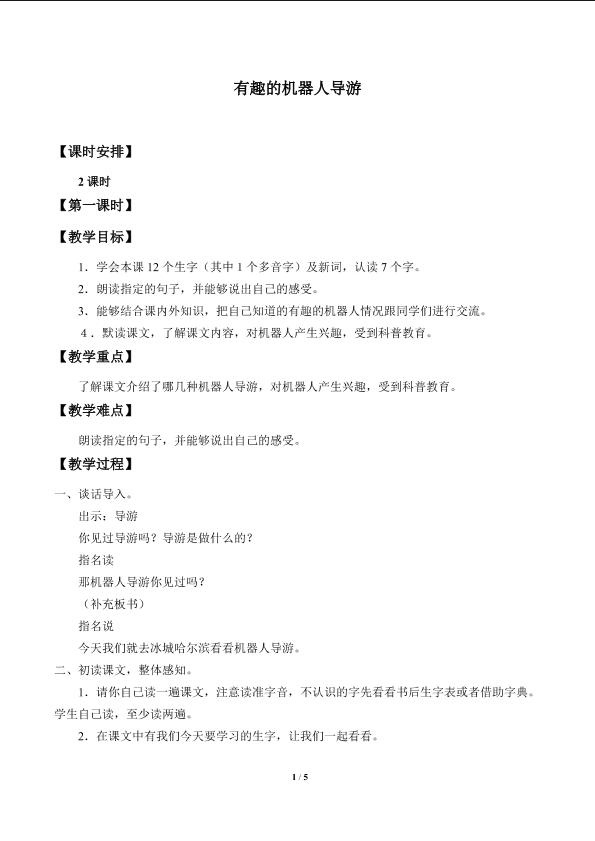 有趣的机器人导游

【课时安排】

2 课时

【第一课时】

【教学目标】

1．学会本课 12 个生字（其中 1 个多音字）及新词，认读 7 个字。

2．朗读指定的句子，并能够说出自己的感受。

3．能够结合课内外知识，把自己知道的有趣的机器人情况跟同学们进行交流。

4．默读课文，了解课文内容，对机器人产生兴趣，受到科普教育。

【教学重点】

了解课文介绍了哪几种机器人导游，对机器人产生兴趣，受到科普教育。

【教学难点】

朗读指定的句子，并能够说出自己的感受。

【教学过程】

一、谈话导入。

出示：导游

你见过导游吗？导游是做什么的？

指名读

那机器人导游你见过吗？

（补充板书）

指名说

今天我们就去冰城哈尔滨看看机器人导游。

二、初读课文，整体感知。

1．请你自己读一遍课文，注意读准字音，不认识的字先看看书后生字表或者借助字典。学生自己读，至少读两遍。

2．在课文中有我们今天要学习的生字，让我们一起看看。

1 / 5